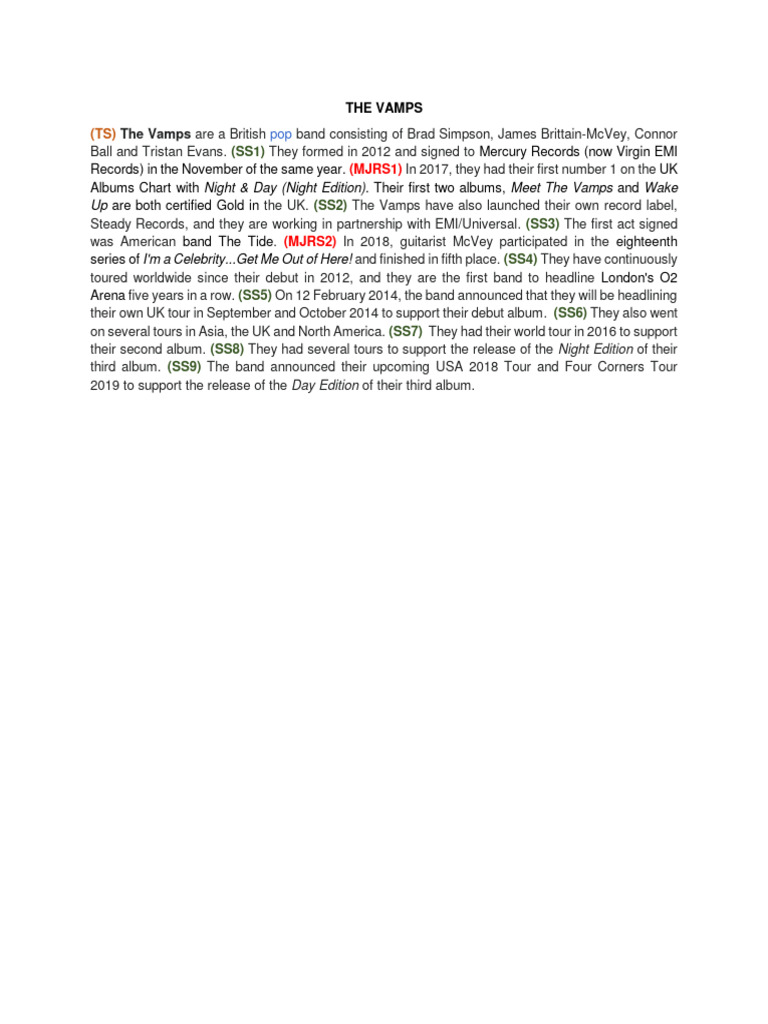 THE VAMPS

(TS) The Vamps are a British pop band consisting of Brad Simpson, James Brittain-McVey, Connor Ball and Tristan Evans. (SS1) They formed in 2012 and signed to Mercury Records (now Virgin EMI Records) in the November of the same year. (MJRS1) In 2017, they had their first number 1 on the UK Albums Chart with Night & Day (Night Edition). Their first two albums, Meet The Vamps and Wake Up are both certified Gold in the UK. (SS2) The Vamps have also launched their own record label, Steady Records, and they are working in partnership with EMI/Universal. (SS3) The first act signed was American band The Tide. (MJRS2) In 2018, guitarist McVey participated in the eighteenth series of I'm a Celebrity...Get Me Out of Here! and finished in fifth place. (SS4) They have continuously toured worldwide since their debut in 2012, and they are the first band to headline London's O2 Arena five years in a row. (SS5) On 12 February 2014, the band announced that they will be headlining their own UK tour in September and October 2014 to support their debut album. (SS6) They also went on several tours in Asia, the UK and North America. (SS7) They had their world tour in 2016 to support their second album. (SS8) They had several tours to support the release of the Night Edition of their third album. (SS9) The band announced their upcoming USA 2018 Tour and Four Corners Tour 2019 to support the release of the Day Edition of their third album.